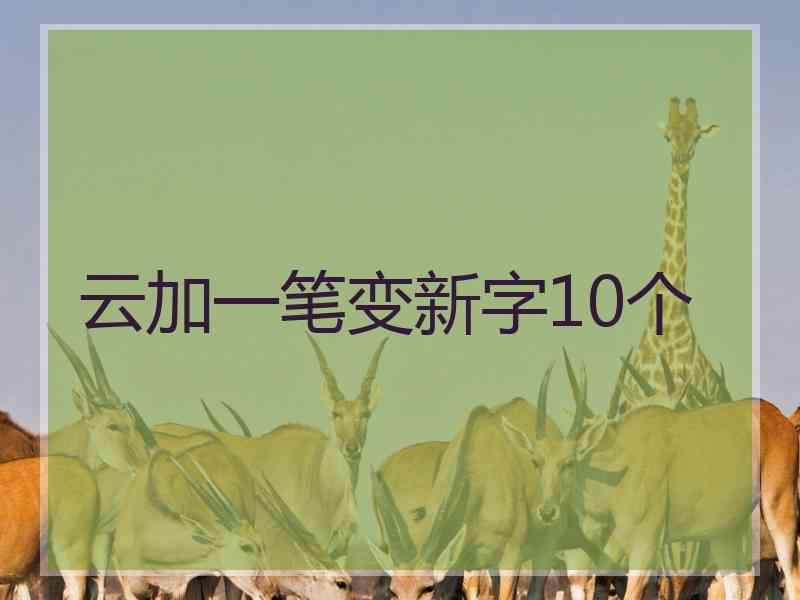 云加一笔变新字10个